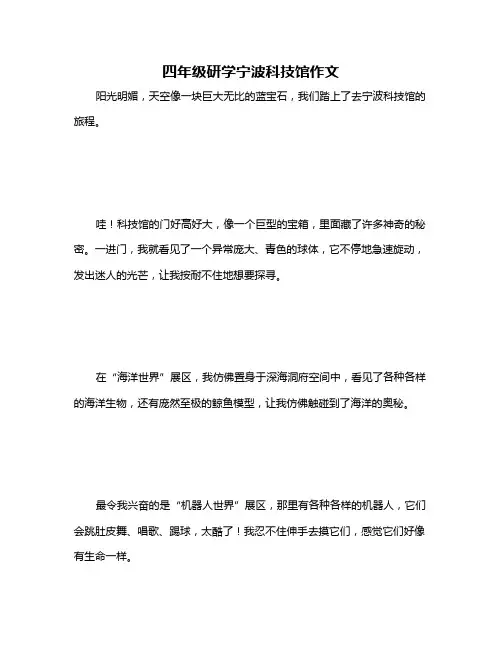 四年级研学宁波科技馆作文

阳光明媚，天空像一块巨大无比的蓝宝石，我们踏上了去宁波科技馆的旅程。

哇！科技馆的门好高好大，像一个巨型的宝箱，里面藏了许多神奇的秘密。一进门，我就看见了一个异常庞大、青色的球体，它不停地急速旋动，发出迷人的光芒，让我按耐不住地想要探寻。

在“海洋世界”展区，我仿佛置身于深海洞府空间中，看见了各种各样的海洋生物，还有庞然至极的鲸鱼模型，让我仿佛触碰到了海洋的奥秘。

最令我兴奋的是“机器人世界”展区，那里有各种各样的机器人，它们会跳肚皮舞、唱歌、踢球，太酷了！我忍不住伸手去摸它们，感觉它们好像有生命一样。